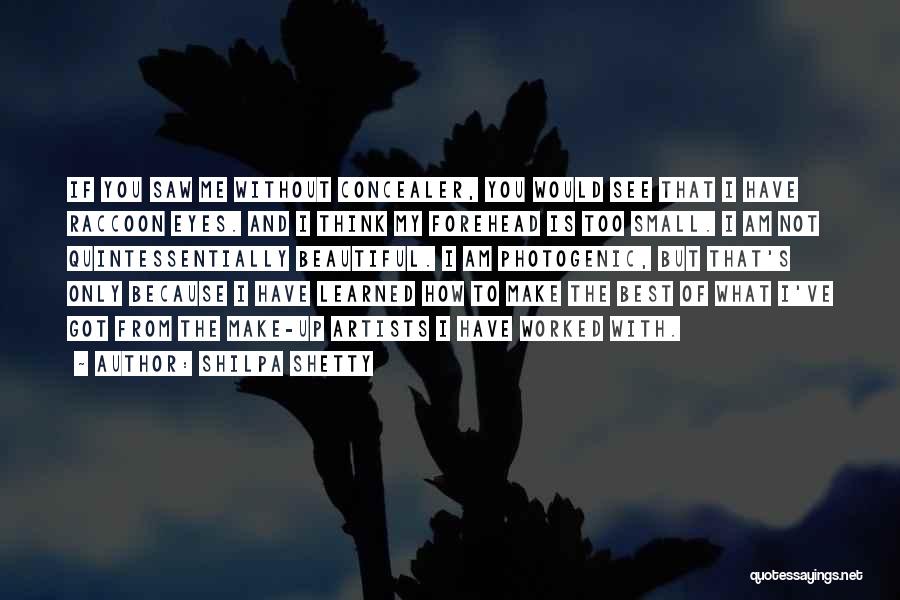 IF YOU SAW ME WITHOUT CONCEALER, YOU WOULD SEE THAT I HAVE RACCOON EYES. AND I THINK MY FOREHEAD IS TOO SMALL. I AM NOT QUINTESSENTIALLY BEAUTIFUL. I AM PHOTOGENIC, BUT THAT'S ONLY BECAUSE I HAVE LEARNED HOW TO MAKE THE BEST OF WHAT I'VE GOT FROM THE MAKE-UP ARTISTS I HAVE WORKED WITH.

~ AUTHOR: SHILPA SHETTY

quotessayings.net